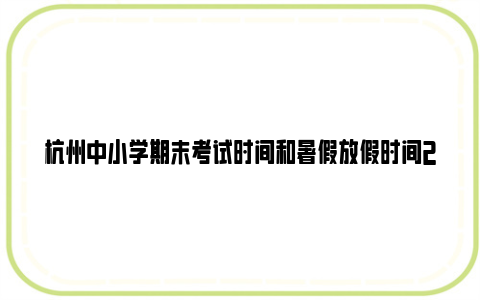 杭州中小学期末考试时间和暑假放假时间2